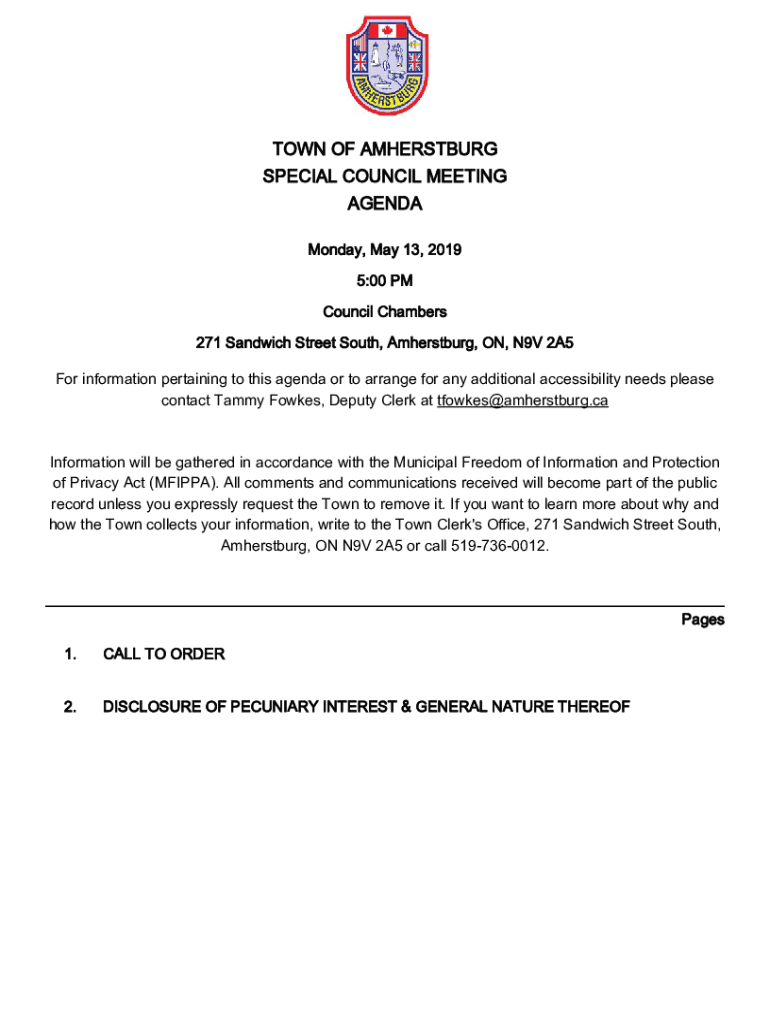 AMHERSTBURG

TOWN OF AMHERSTBURG
SPECIAL COUNCIL MEETING
AGENDA

Monday, May 13, 2019

5:00 PM

Council Chambers

271 Sandwich Street South, Amherstburg, ON, N9V 2A5

For information pertaining to this agenda or to arrange for any additional accessibility needs please contact Tammy Fowkes, Deputy Clerk at tfowkes@amherstburg.ca

Information will be gathered in accordance with the Municipal Freedom of Information and Protection of Privacy Act (MFIPPA). All comments and communications received will become part of the public record unless you expressly request the Town to remove it. If you want to learn more about why and how the Town collects your information, write to the Town Clerk's Office, 271 Sandwich Street South, Amherstburg, ON N9V 2A5 or call 519-736-0012.

Pages

1. CALL TO ORDER

2. DISCLOSURE OF PECUNIARY INTEREST & GENERAL NATURE THEREOF